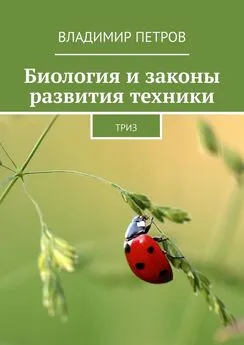 ВЛАДИМИР ПЕТРОВ

Биология и законы развития техники

ТРИЗ